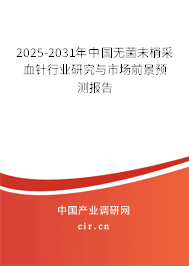 2025-2031年中国无菌末梢采血针行业研究与市场前景预测报告

中国产业调研网

cir.cn